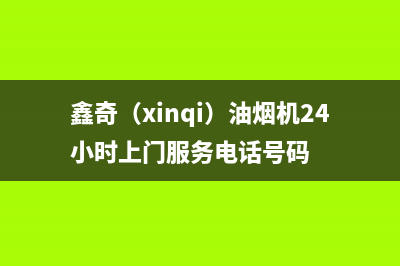 鑫奇（xinqi）油烟机24小时上门服务电话号码